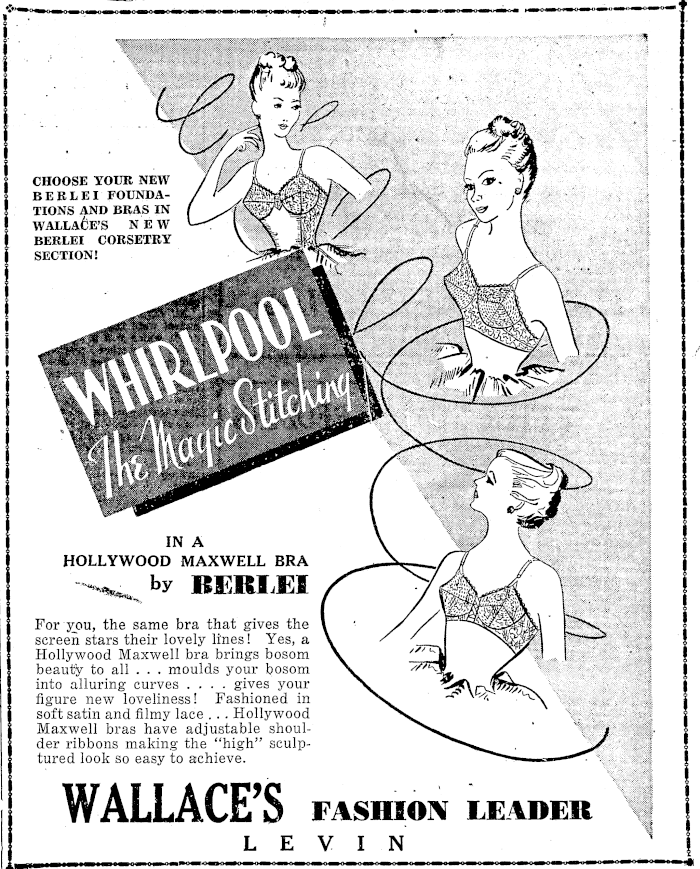 CHOOSE YOUR NEW BERLEI FOUNDATIONS AND BRAS IN WALLACE'S NEW BERLEI CORSETRY SECTION!

WHIRLPOOL
The Magic Stitching

IN A
HOLLYWOOD MAXWELL BRA
by BERLEI

For you, the same bra that gives the screen stars their lovely lines! Yes, a Hollywood Maxwell bra brings bosom beauty to all . . . moulds your bosom into alluring curves . . . . gives your figure new loveliness! Fashioned in soft satin and filmy lace . . . Hollywood Maxwell bras have adjustable shoulder ribbons making the "high" sculptured look so easy to achieve.

WALLACE'S FASHION LEADER
LEVIN